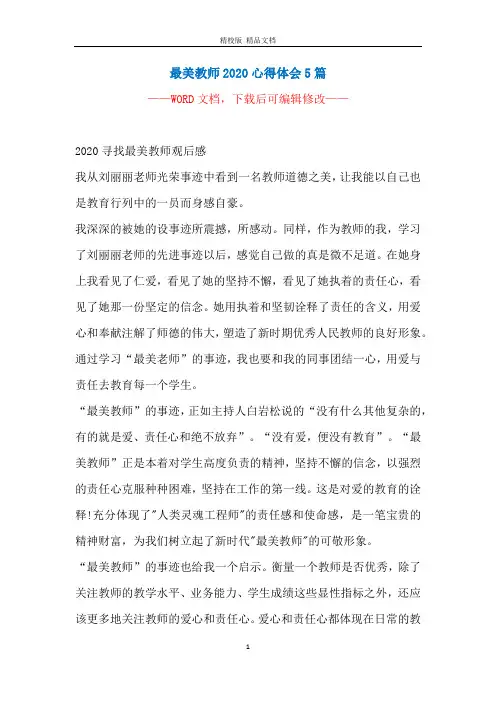 精校版 精品文档

最美教师2020心得体会5篇

——WORD文档，下载后可编辑修改——

2020寻找最美教师观后感

我从刘丽丽老师光荣事迹中看到一名教师道德之美，让我能以自己也是教育行列中的一员而身感自豪。

我深深的被她的设事迹所震撼，所感动。同样，作为教师的我，学习了刘丽丽老师的先进事迹以后，感觉自己做的真是微不足道。在她身上我看见了仁爱，看见了她的坚持不懈，看见了她执着的责任心，看见了她那一份坚定的信念。她用执着和坚韧诠释了责任的含义，用爱心和奉献注解了师德的伟大，塑造了新时期优秀人民教师的良好形象。通过学习“最美老师”的事迹，我也要和我的同事团结一心，用爱与责任去教育每一个学生。

“最美教师”的事迹，正如主持人白岩松说的“没有什么其他复杂的，有的就是爱、责任心和绝不放弃”。“没有爱，便没有教育”。“最美教师”正是本着对学生高度负责的精神，坚持不懈的信念，以强烈的责任心克服种种困难，坚持在工作的第一线。这是对爱的教育的诠释!充分体现了"人类灵魂工程师"的责任感和使命感，是一笔宝贵的精神财富，为我们树立起了新时代"最美教师"的可敬形象。

“最美教师”的事迹也给我一个启示。衡量一个教师是否优秀，除了关注教师的教学水平、业务能力、学生成绩这些显性指标之外，还应该更多地关注教师的爱心和责任心。爱心和责任心都体现在日常的教

1